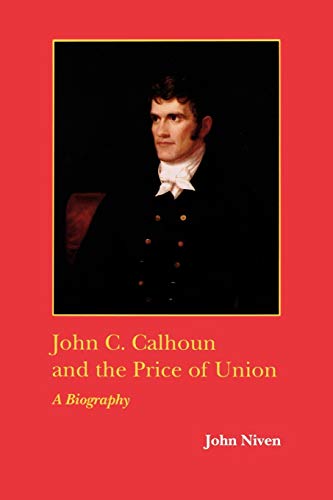 John C. Calhoun and the Price of Union

A Biography

John Niven